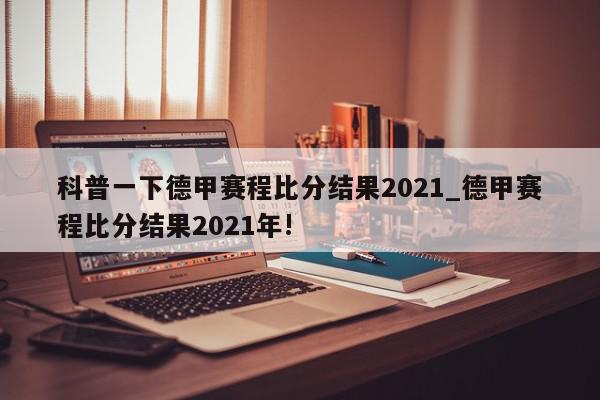 科普一下德甲赛程比分结果2021_德甲赛程比分结果2021年!